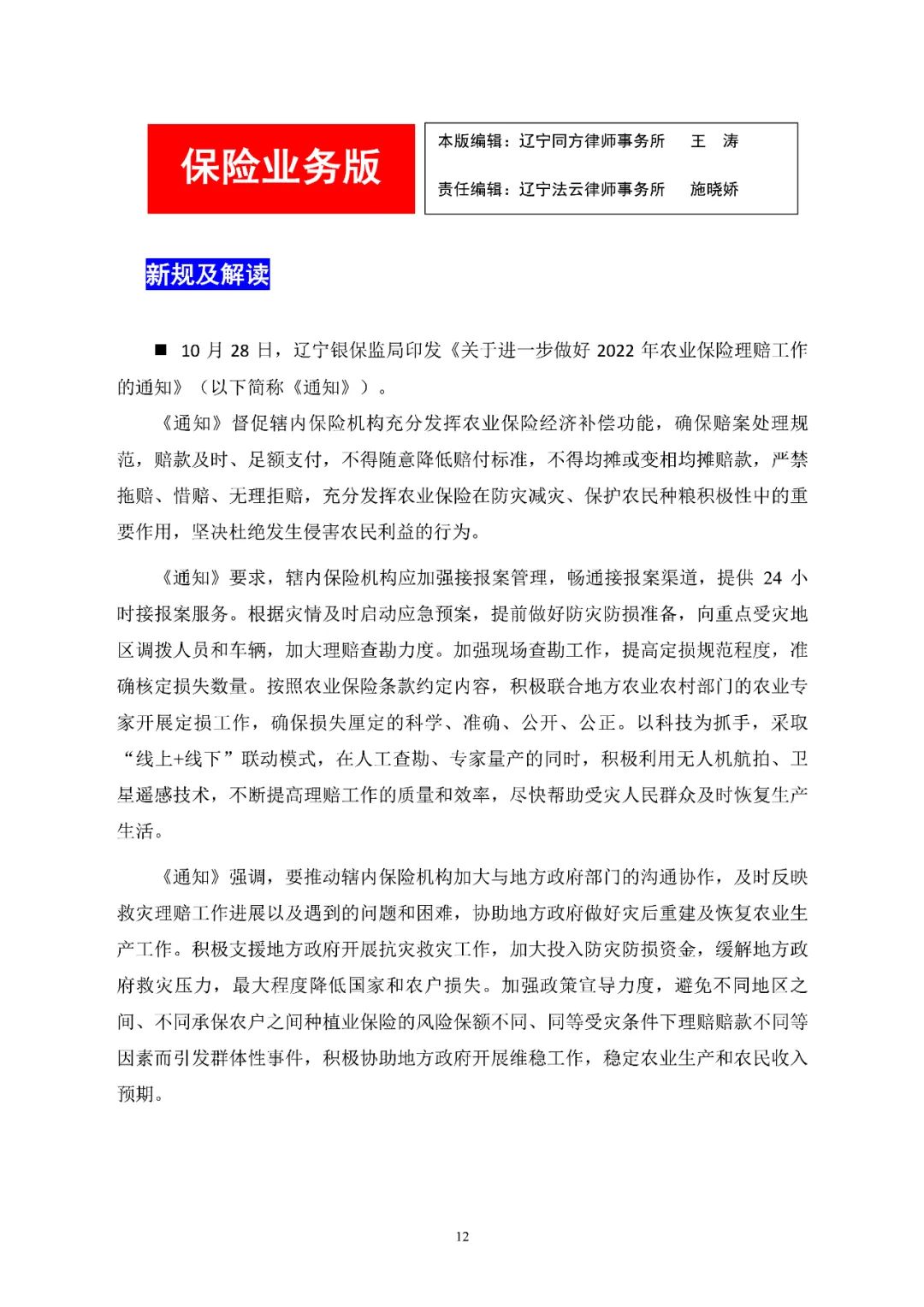 保险业务版

本版编辑：辽宁同方律师事务所　王　涛

责任编辑：辽宁法云律师事务所　施晓娇

新规及解读

■ 10 月 28 日，辽宁银保监局印发《关于进一步做好 2022 年农业保险理赔工作的通知》（以下简称《通知》）。

《通知》督促辖内保险机构充分发挥农业保险经济补偿功能，确保赔案处理规范，赔款及时、足额支付，不得随意降低赔付标准，不得均摊或变相均摊赔款，严禁拖赔、惜赔、无理拒赔，充分发挥农业保险在防灾减灾、保护农民种粮积极性中的重要作用，坚决杜绝发生侵害农民利益的行为。

《通知》要求，辖内保险机构应加强接报案管理，畅通接报案渠道，提供 24 小时接报案服务。根据灾情及时启动应急预案，提前做好防灾防损准备，向重点受灾地区调拨人员和车辆，加大理赔查勘力度。加强现场查勘工作，提高定损规范程度，准确核定损失数量。按照农业保险条款约定内容，积极联合地方农业农村部门的农业专家开展定损工作，确保损失厘定的科学、准确、公开、公正。以科技为抓手，采取“线上+线下”联动模式，在人工查勘、专家量产的同时，积极利用无人机航拍、卫星遥感技术，不断提高理赔工作的质量和效率，尽快帮助受灾人民群众及时恢复生产生活。

《通知》强调，要推动辖内保险机构加大与地方政府部门的沟通协作，及时反映救灾理赔工作进展以及遇到的问题和困难，协助地方政府做好灾后重建及恢复农业生产工作。积极支援地方政府开展抗灾救灾工作，加大投入防灾防损资金，缓解地方政府救灾压力，最大程度降低国家和农户损失。加强政策宣导力度，避免不同地区之间、不同承保农户之间种植业保险的风险保额不同、同等受灾条件下理赔赔款不同等因素而引发群体性事件，积极协助地方政府开展维稳工作，稳定农业生产和农民收入预期。

12